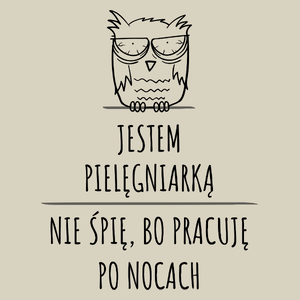 JESTEM PIELĘGNIARKĄ

NIE ŚPIĘ, BO PRACUJĘ PO NOCACH